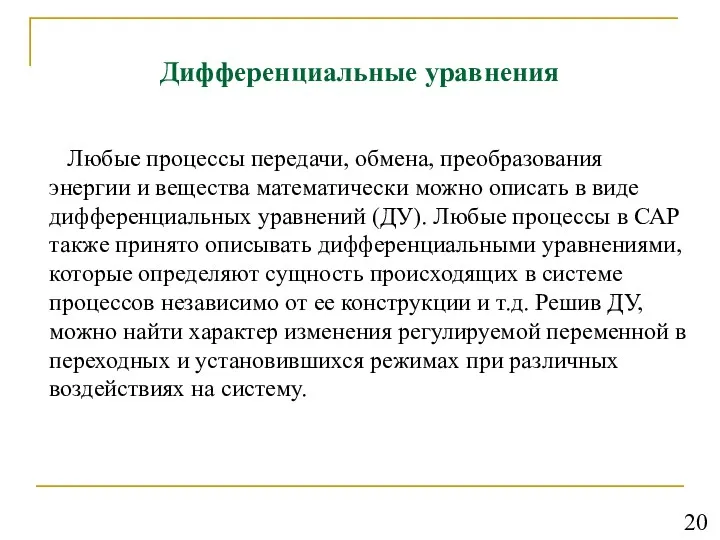 Дифференциальные уравнения

Любые процессы передачи, обмена, преобразования энергии и вещества математически можно описать в виде дифференциальных уравнений (ДУ). Любые процессы в САР также принято описывать дифференциальными уравнениями, которые определяют сущность происходящих в системе процессов независимо от ее конструкции и т.д. Решив ДУ, можно найти характер изменения регулируемой переменной в переходных и установившихся режимах при различных воздействиях на систему.

20